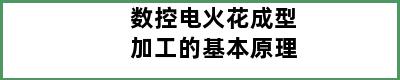 数控电火花成型
加工的基本原理